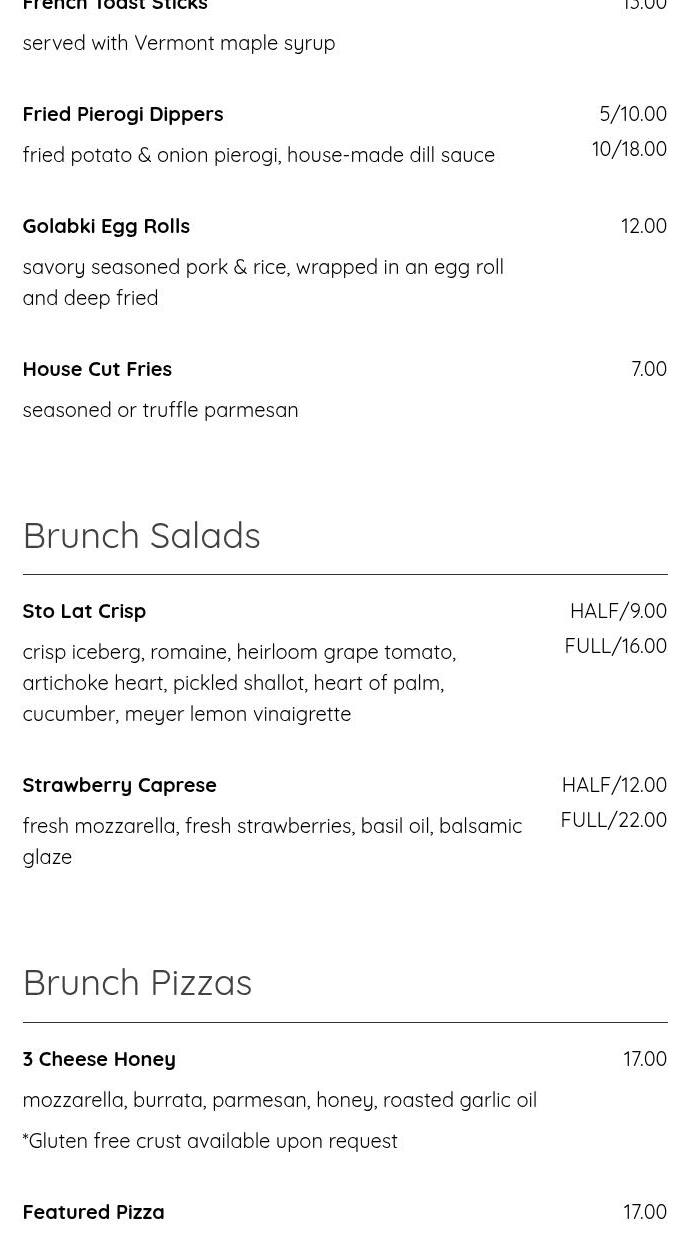 French Toast Sticks 15.00

served with Vermont maple syrup

Fried Pierogi Dippers 5/10.00 10/18.00

fried potato & onion pierogi, house-made dill sauce

Golabki Egg Rolls 12.00

savory seasoned pork & rice, wrapped in an egg roll and deep fried

House Cut Fries 7.00

seasoned or truffle parmesan

Brunch Salads

Sto Lat Crisp HALF/9.00 FULL/16.00

crisp iceberg, romaine, heirloom grape tomato, artichoke heart, pickled shallot, heart of palm, cucumber, meyer lemon vinaigrette

Strawberry Caprese HALF/12.00 FULL/22.00

fresh mozzarella, fresh strawberries, basil oil, balsamic glaze

Brunch Pizzas

3 Cheese Honey 17.00

mozzarella, burrata, parmesan, honey, roasted garlic oil

*Gluten free crust available upon request

Featured Pizza 17.00